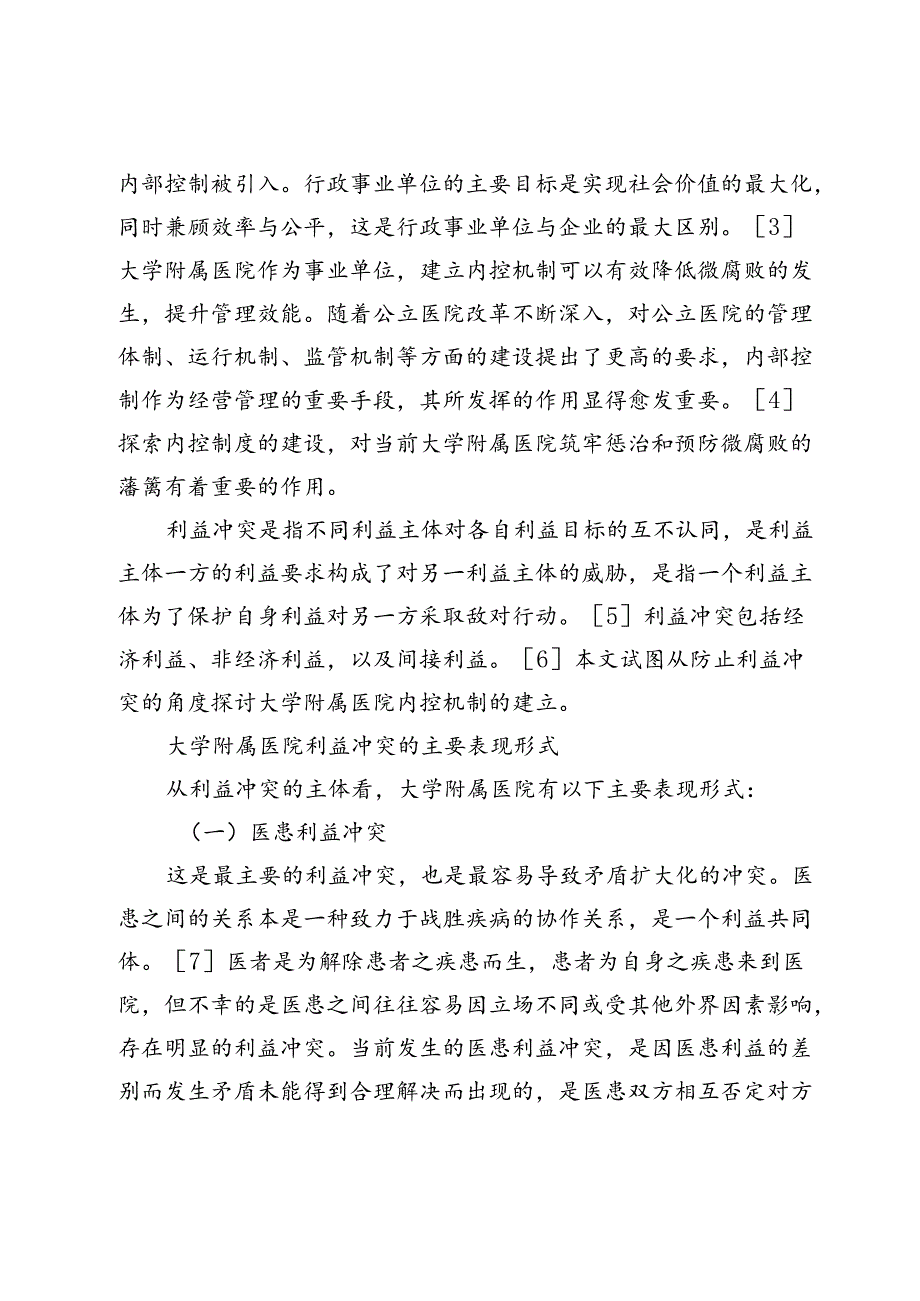 内部控制被引入。行政事业单位的主要目标是实现社会价值的最大化，同时兼顾效率与公平，这是行政事业单位与企业的最大区别。［3］大学附属医院作为事业单位，建立内控机制可以有效降低微腐败的发生，提升管理效能。随着公立医院改革不断深入，对公立医院的管理体制、运行机制、监管机制等方面的建设提出了更高的要求，内部控制作为经营管理的重要手段，其所发挥的作用显得愈发重要。［4］探索内控制度的建设，对当前大学附属医院筑牢惩治和预防微腐败的藩篱有着重要的作用。

利益冲突是指不同利益主体对各自利益目标的互不认同，是利益主体一方的利益要求构成了对另一利益主体的威胁，是指一个利益主体为了保护自身利益对另一方采取敌对行动。［5］利益冲突包括经济利益、非经济利益，以及间接利益。［6］本文试图从防止利益冲突的角度探讨大学附属医院内控机制的建立。

大学附属医院利益冲突的主要表现形式

从利益冲突的主体看，大学附属医院有以下主要表现形式：

（一）医患利益冲突

这是最主要的利益冲突，也是最容易导致矛盾扩大化的冲突。医患之间的关系本是一种致力于战胜疾病的协作关系，是一个利益共同体。［7］医者是为解除患者之疾患而生，患者为自身之疾患来到医院，但不幸的是医患之间往往容易因立场不同或受其他外界因素影响，存在明显的利益冲突。当前发生的医患利益冲突，是因医患利益的差别而发生矛盾未能得到合理解决而出现的，是医患双方相互否定对方